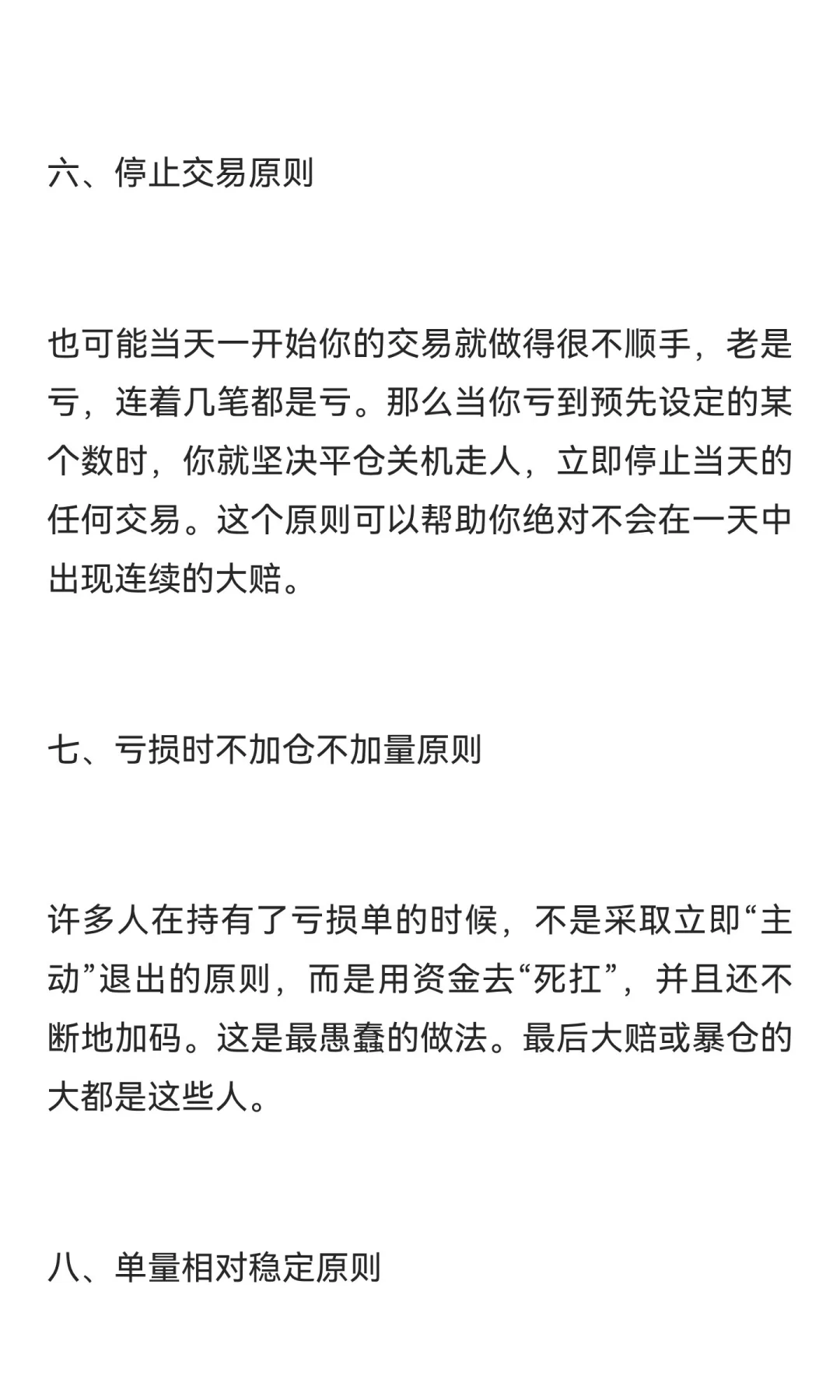 六、停止交易原则

也可能当天一开始你的交易就做得很不顺手，老是亏，连着几笔都是亏。那么当你亏到预先设定的某个数时，你就坚决平仓关机走人，立即停止当天的任何交易。这个原则可以帮助你绝对不会在一天中出现连续的大赔。

七、亏损时不加仓不加量原则

许多人在持有了亏损单的时候，不是采取立即“主动”退出的原则，而是用资金去“死扛”，并且还不断地加码。这是最愚蠢的做法。最后大赔或暴仓的大都是这些人。

八、单量相对稳定原则